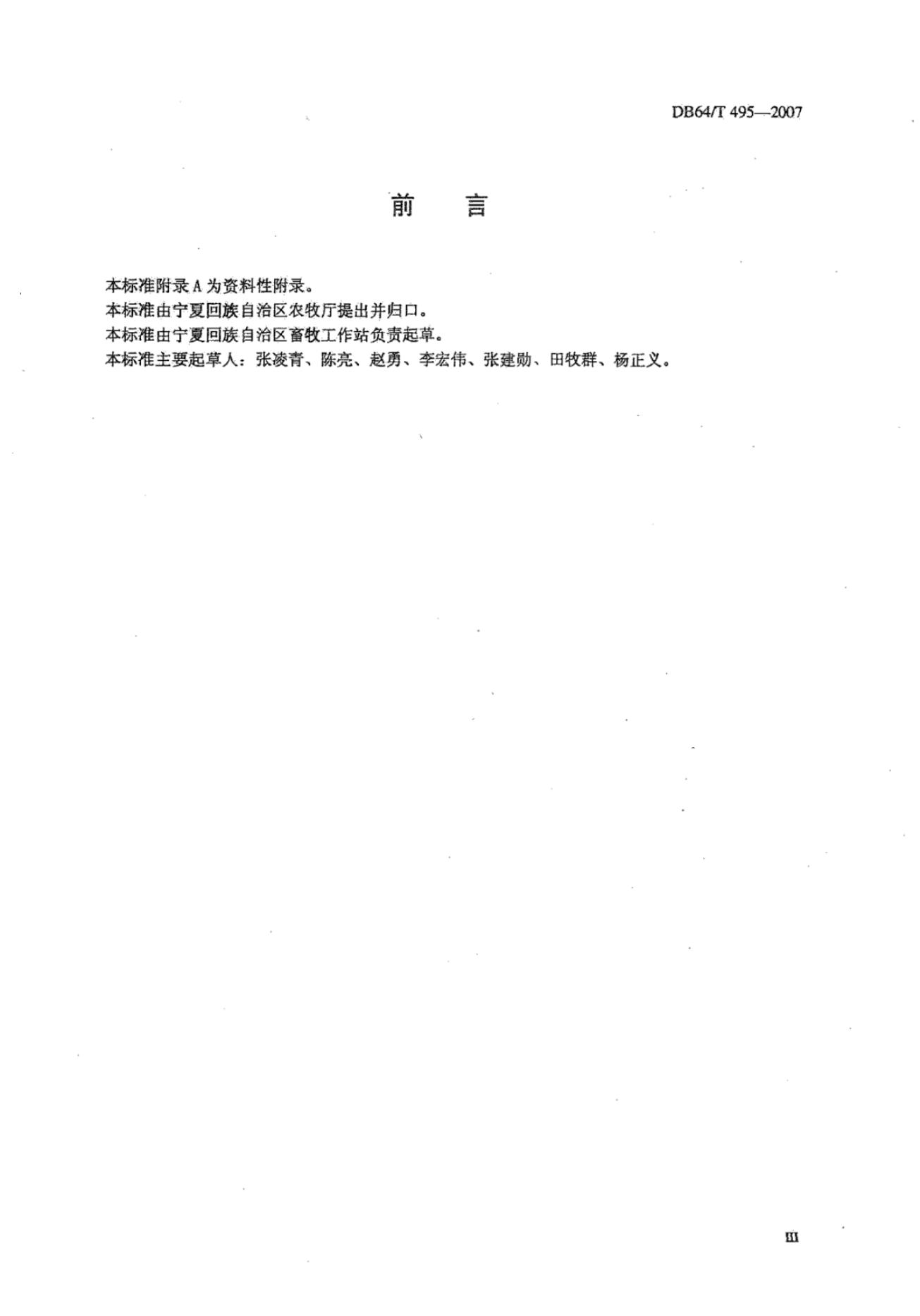 DB64/T 495—2007

前 言

本标准附录A为资料性附录。

本标准由宁夏回族自治区农牧厅提出并归口。

本标准由宁夏回族自治区畜牧工作站负责起草。

本标准主要起草人：张凌青、陈亮、赵勇、李宏伟、张建勋、田牧群、杨正义。

III